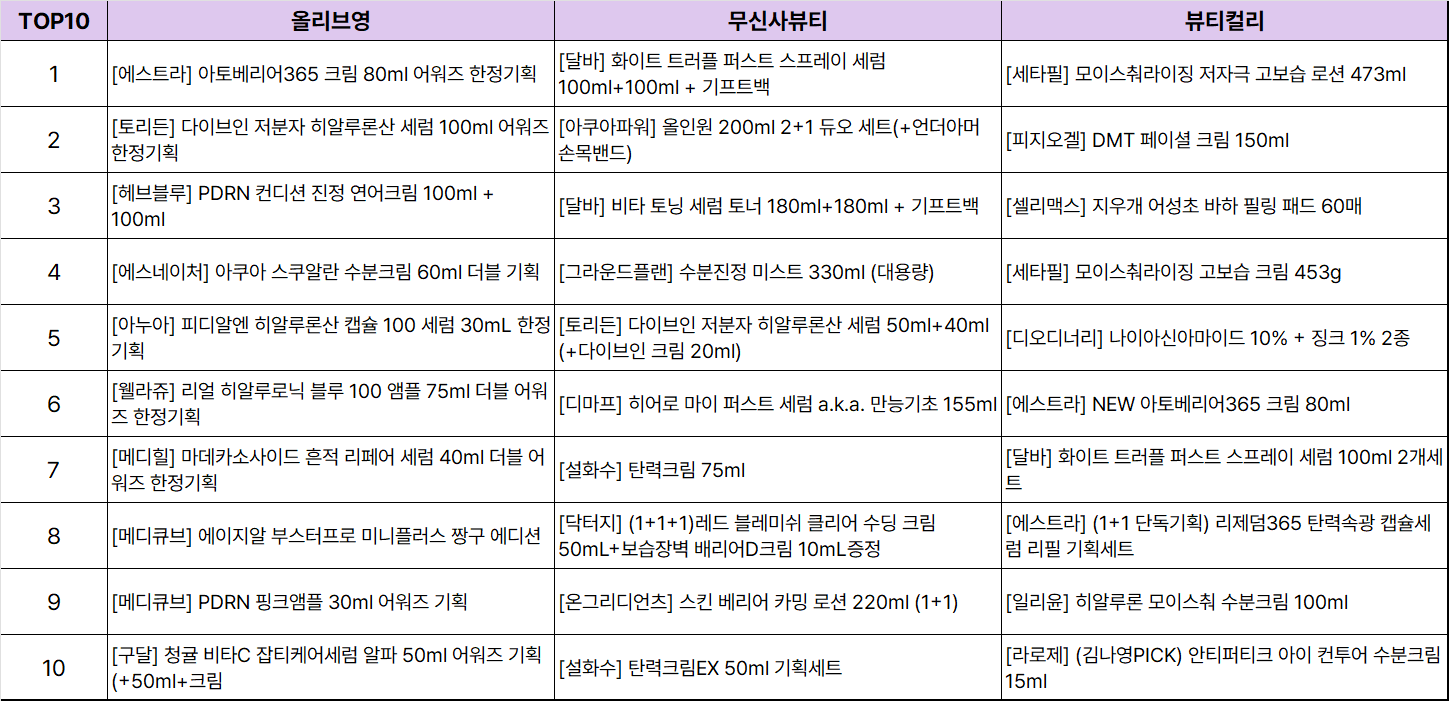 | TOP10 | 올리브영 | 무신사뷰티 | 뷰티컬리 |
|---|---|---|---|
| 1 | [에스트라] 아토베리어365 크림 80ml 어워즈 한정기획 | [달바] 화이트 트러플 퍼스트 스프레이 세럼 100ml+100ml + 기프트백 | [세타필] 모이스춰라이징 저자극 고보습 로션 473ml |
| 2 | [토리든] 다이브인 저분자 히알루론산 세럼 100ml 어워즈 한정기획 | [아쿠아파워] 올인원 200ml 2+1 듀오 세트(+언더아머 손목밴드) | [피지오겔] DMT 페이셜 크림 150ml |
| 3 | [헤브블루] PDRN 컨디션 진정 연어크림 100ml + 100ml | [달바] 비타 토닝 세럼 토너 180ml+180ml + 기프트백 | [셀리맥스] 지우개 어성초 바하 필링 패드 60매 |
| 4 | [에스네이처] 아쿠아 스쿠알란 수분크림 60ml 더블 기획 | [그라운드플랜] 수분진정 미스트 330ml (대용량) | [세타필] 모이스춰라이징 고보습 크림 453g |
| 5 | [아누아] 피디알엔 히알루론산 캡슐 100 세럼 30mL 한정기획 | [토리든] 다이브인 저분자 히알루론산 세럼 50ml+40ml (+다이브인 크림 20ml) | [디오디너리] 나이아신아마이드 10% + 징크 1% 2종 |
| 6 | [웰라쥬] 리얼 히알루로닉 블루 100 앰플 75ml 더블 어워즈 한정기획 | [디마프] 히어로 마이 퍼스트 세럼 a.k.a. 만능기초 155ml | [에스트라] NEW 아토베리어365 크림 80ml |
| 7 | [메디힐] 마데카소사이드 흔적 리페어 세럼 40ml 더블 어워즈 한정기획 | [설화수] 탄력크림 75ml | [달바] 화이트 트러플 퍼스트 스프레이 세럼 100ml 2개세트 |
| 8 | [메디큐브] 에이지알 부스터프로 미니플러스 짱구 에디션 | [닥터지] (1+1+1)레드 블레미쉬 클리어 수딩 크림 50mL+보습장벽 배리어D크림 10mL증정 | [에스트라] (1+1 단독기획) 리제덤365 탄력속광 캡슐세럼 리필 기획세트 |
| 9 | [메디큐브] PDRN 핑크앰플 30ml 어워즈 기획 | [온그리디언츠] 스킨 베리어 카밍 로션 220ml (1+1) | [일리윤] 히알루론 모이스춰 수분크림 100ml |
| 10 | [구달] 청귤 비타C 잡티케어세럼 알파 50ml 어워즈 기획 (+50ml+크림 | [설화수] 탄력크림EX 50ml 기획세트 | [라로제] (김나영PICK) 안티퍼티크 아이 컨투어 수분크림 15ml |